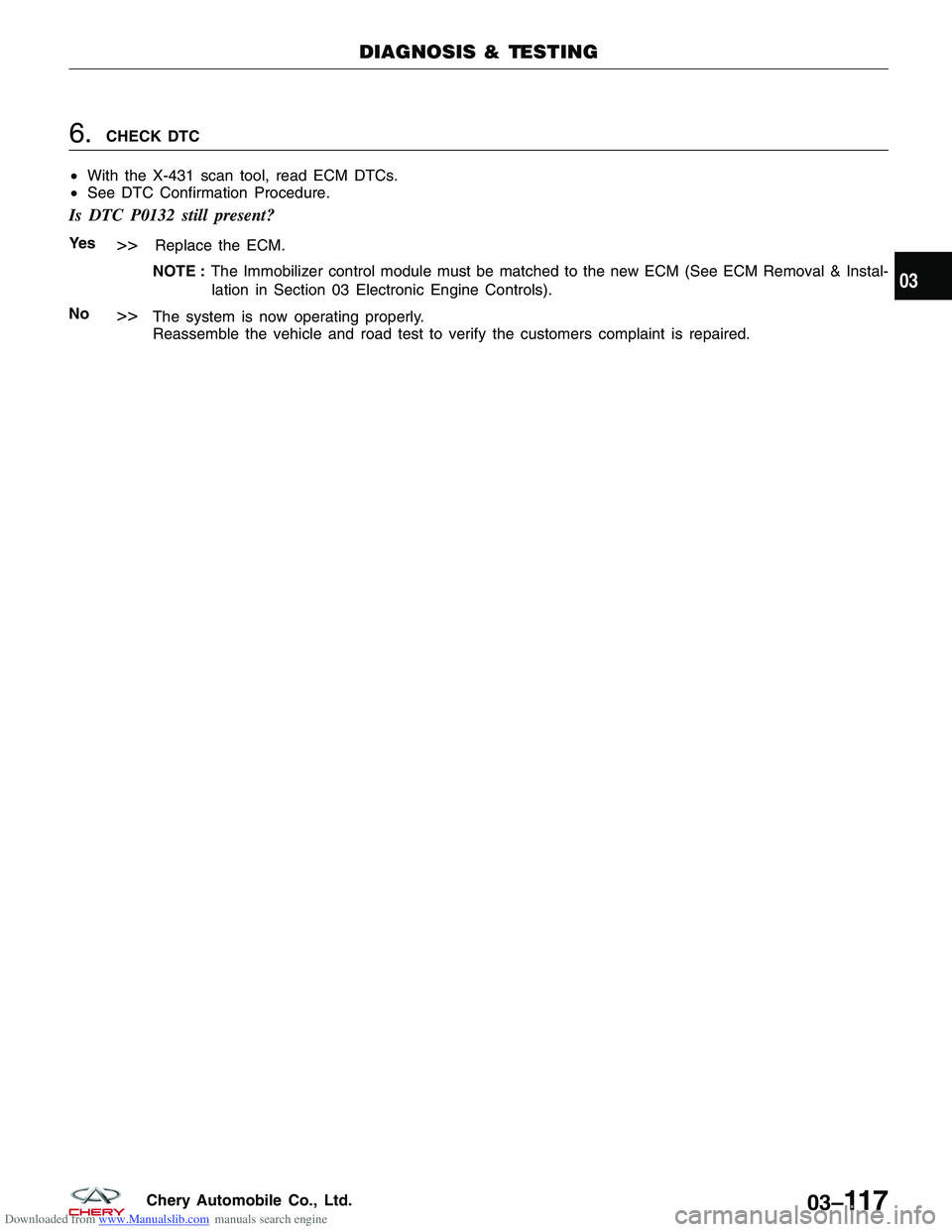 DIAGNOSIS & TESTING

6. CHECK DTC

• With the X-431 scan tool, read ECM DTCs.
• See DTC Confirmation Procedure.

Is DTC P0132 still present?

Yes >> Replace the ECM.

NOTE : The Immobilizer control module must be matched to the new ECM (See ECM Removal & Installation in Section 03 Electronic Engine Controls).

No >> The system is now operating properly.
Reassemble the vehicle and road test to verify the customers complaint is repaired.

03

CHERY Chery Automobile Co., Ltd.

03–117

Downloaded from www.Manualslib.com manuals search engine

carmanualsonline.info